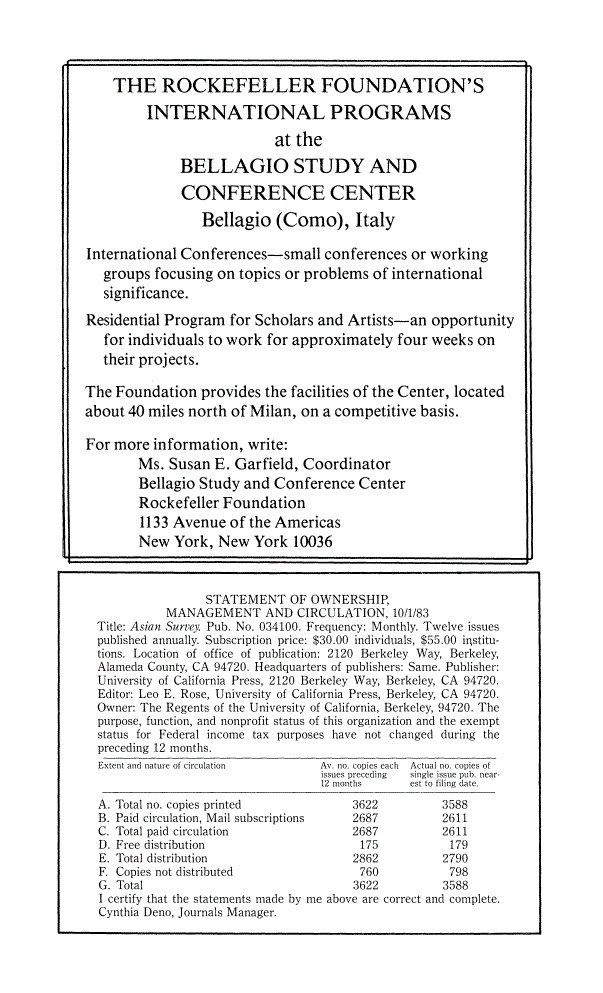 THE ROCKEFELLER FOUNDATION'S
INTERNATIONAL PROGRAMS
at the
BELLAGIO STUDY AND
CONFERENCE CENTER
Bellagio (Como), Italy

International Conferences—small conferences or working groups focusing on topics or problems of international significance.

Residential Program for Scholars and Artists—an opportunity for individuals to work for approximately four weeks on their projects.

The Foundation provides the facilities of the Center, located about 40 miles north of Milan, on a competitive basis.

For more information, write:
Ms. Susan E. Garfield, Coordinator
Bellagio Study and Conference Center
Rockefeller Foundation
1133 Avenue of the Americas
New York, New York 10036

STATEMENT OF OWNERSHIP,
MANAGEMENT AND CIRCULATION, 10/1/83

Title: Asian Survey. Pub. No. 034100. Frequency: Monthly. Twelve issues published annually. Subscription price: $30.00 individuals, $55.00 institutions. Location of office of publication: 2120 Berkeley Way, Berkeley, Alameda County, CA 94720. Headquarters of publishers: Same. Publisher: University of California Press, 2120 Berkeley Way, Berkeley, CA 94720. Editor: Leo E. Rose, University of California Press, Berkeley, CA 94720. Owner: The Regents of the University of California, Berkeley, 94720. The purpose, function, and nonprofit status of this organization and the exempt status for Federal income tax purposes have not changed during the preceding 12 months.

| Extent and nature of circulation | Av. no. copies each issues preceding 12 months | Actual no. copies of single issue pub. nearest to filing date. |
|---|---|---|
| A. Total no. copies printed | 3622 | 3588 |
| B. Paid circulation, Mail subscriptions | 2687 | 2611 |
| C. Total paid circulation | 2687 | 2611 |
| D. Free distribution | 175 | 179 |
| E. Total distribution | 2862 | 2790 |
| F. Copies not distributed | 760 | 798 |
| G. Total | 3622 | 3588 |

I certify that the statements made by me above are correct and complete. Cynthia Deno, Journals Manager.